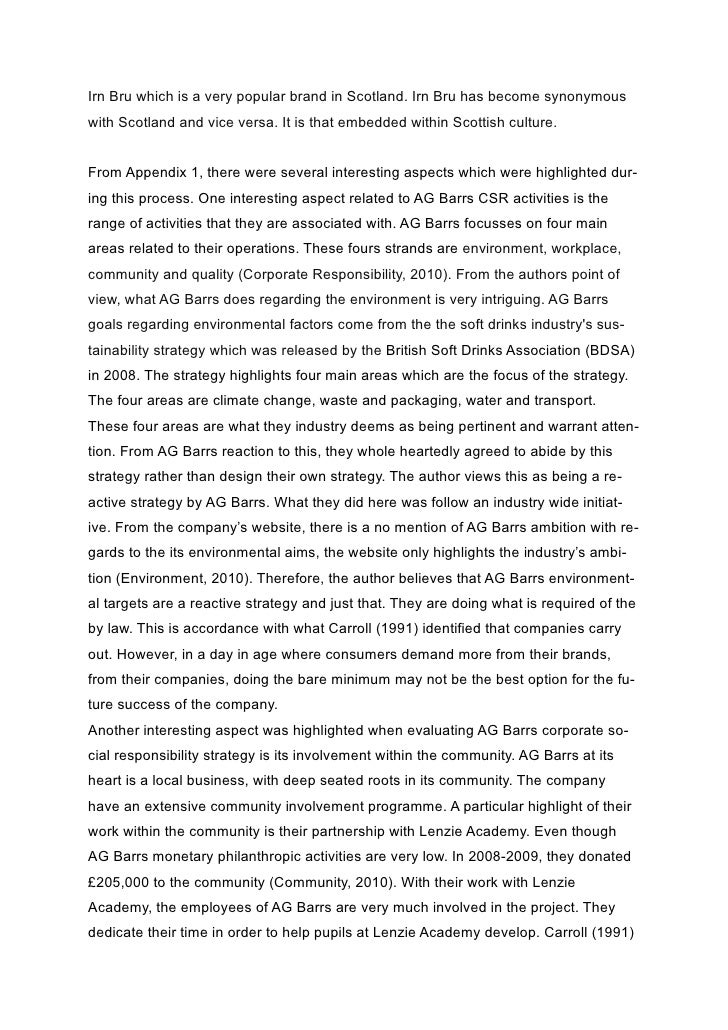 Irn Bru which is a very popular brand in Scotland. Irn Bru has become synonymous with Scotland and vice versa. It is that embedded within Scottish culture.

From Appendix 1, there were several interesting aspects which were highlighted during this process. One interesting aspect related to AG Barrs CSR activities is the range of activities that they are associated with. AG Barrs focusses on four main areas related to their operations. These fours strands are environment, workplace, community and quality (Corporate Responsibility, 2010). From the authors point of view, what AG Barrs does regarding the environment is very intriguing. AG Barrs goals regarding environmental factors come from the the soft drinks industry's sustainability strategy which was released by the British Soft Drinks Association (BDSA) in 2008. The strategy highlights four main areas which are the focus of the strategy. The four areas are climate change, waste and packaging, water and transport. These four areas are what they industry deems as being pertinent and warrant attention. From AG Barrs reaction to this, they whole heartedly agreed to abide by this strategy rather than design their own strategy. The author views this as being a reactive strategy by AG Barrs. What they did here was follow an industry wide initiative. From the company's website, there is a no mention of AG Barrs ambition with regards to the its environmental aims, the website only highlights the industry's ambition (Environment, 2010). Therefore, the author believes that AG Barrs environmental targets are a reactive strategy and just that. They are doing what is required of the by law. This is accordance with what Carroll (1991) identified that companies carry out. However, in a day in age where consumers demand more from their brands, from their companies, doing the bare minimum may not be the best option for the future success of the company.
Another interesting aspect was highlighted when evaluating AG Barrs corporate social responsibility strategy is its involvement within the community. AG Barrs at its heart is a local business, with deep seated roots in its community. The company have an extensive community involvement programme. A particular highlight of their work within the community is their partnership with Lenzie Academy. Even though AG Barrs monetary philanthropic activities are very low. In 2008-2009, they donated £205,000 to the community (Community, 2010). With their work with Lenzie Academy, the employees of AG Barrs are very much involved in the project. They dedicate their time in order to help pupils at Lenzie Academy develop. Carroll (1991)